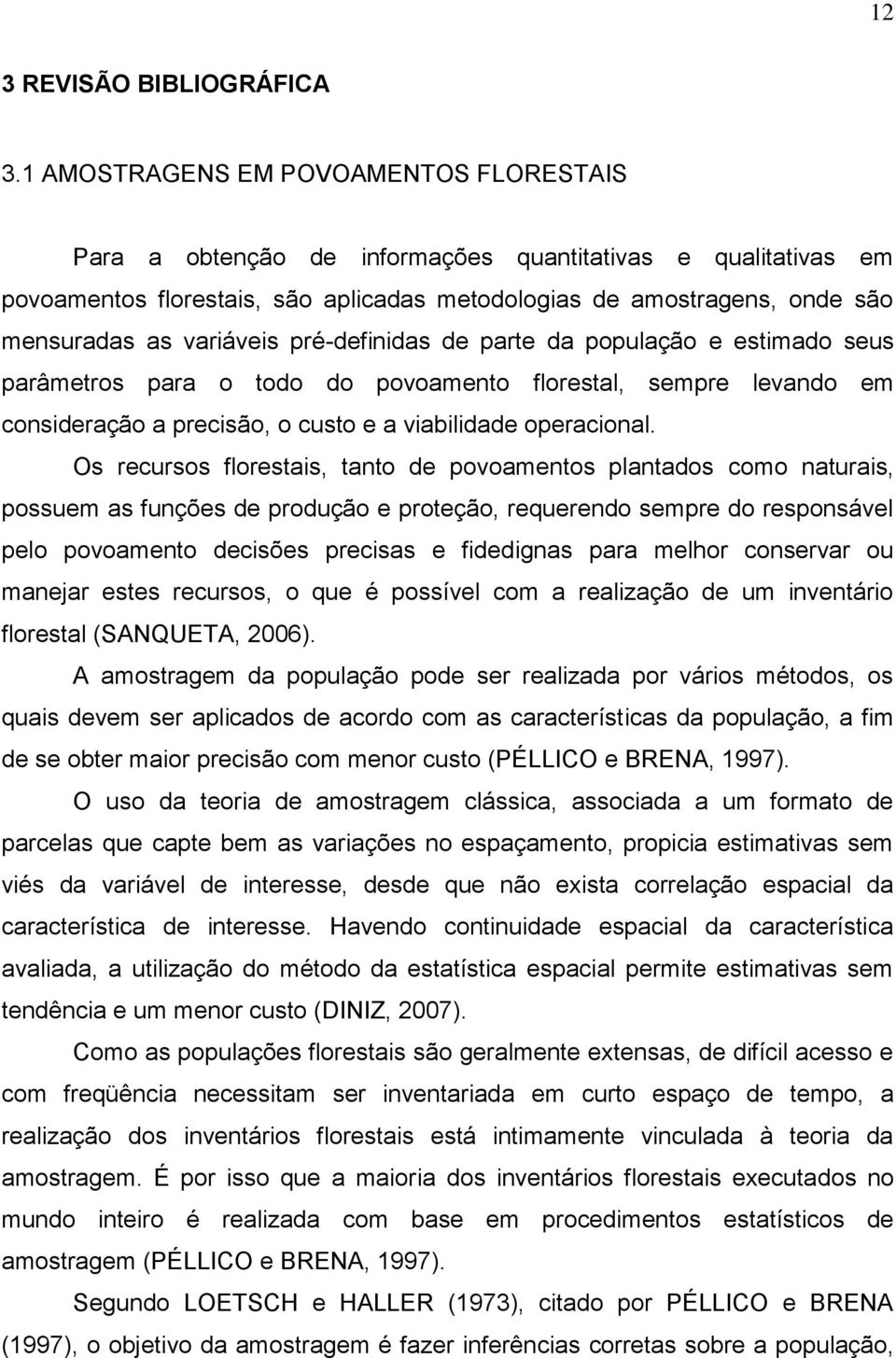 12

3 REVISÃO BIBLIOGRÁFICA

3.1 AMOSTRAGENS EM POVOAMENTOS FLORESTAIS

Para a obtenção de informações quantitativas e qualitativas em povoamentos florestais, são aplicadas metodologias de amostragens, onde são mensuradas as variáveis pré-definidas de parte da população e estimado seus parâmetros para o todo do povoamento florestal, sempre levando em consideração a precisão, o custo e a viabilidade operacional.

Os recursos florestais, tanto de povoamentos plantados como naturais, possuem as funções de produção e proteção, requerendo sempre do responsável pelo povoamento decisões precisas e fidedignas para melhor conservar ou manejar estes recursos, o que é possível com a realização de um inventário florestal (SANQUETA, 2006).

A amostragem da população pode ser realizada por vários métodos, os quais devem ser aplicados de acordo com as características da população, a fim de se obter maior precisão com menor custo (PÉLLICO e BRENA, 1997).

O uso da teoria de amostragem clássica, associada a um formato de parcelas que capte bem as variações no espaçamento, propicia estimativas sem viés da variável de interesse, desde que não exista correlação espacial da característica de interesse. Havendo continuidade espacial da característica avaliada, a utilização do método da estatística espacial permite estimativas sem tendência e um menor custo (DINIZ, 2007).

Como as populações florestais são geralmente extensas, de difícil acesso e com freqüência necessitam ser inventariada em curto espaço de tempo, a realização dos inventários florestais está intimamente vinculada à teoria da amostragem. É por isso que a maioria dos inventários florestais executados no mundo inteiro é realizada com base em procedimentos estatísticos de amostragem (PÉLLICO e BRENA, 1997).

Segundo LOETSCH e HALLER (1973), citado por PÉLLICO e BRENA (1997), o objetivo da amostragem é fazer inferências corretas sobre a população,